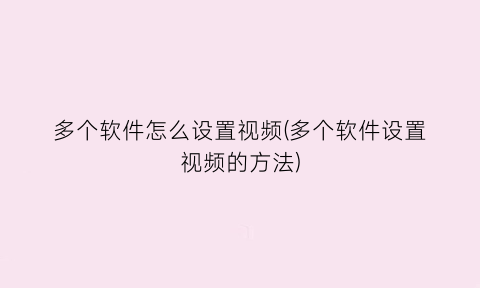 多个软件怎么设置视频(多个软件设置视频的方法)